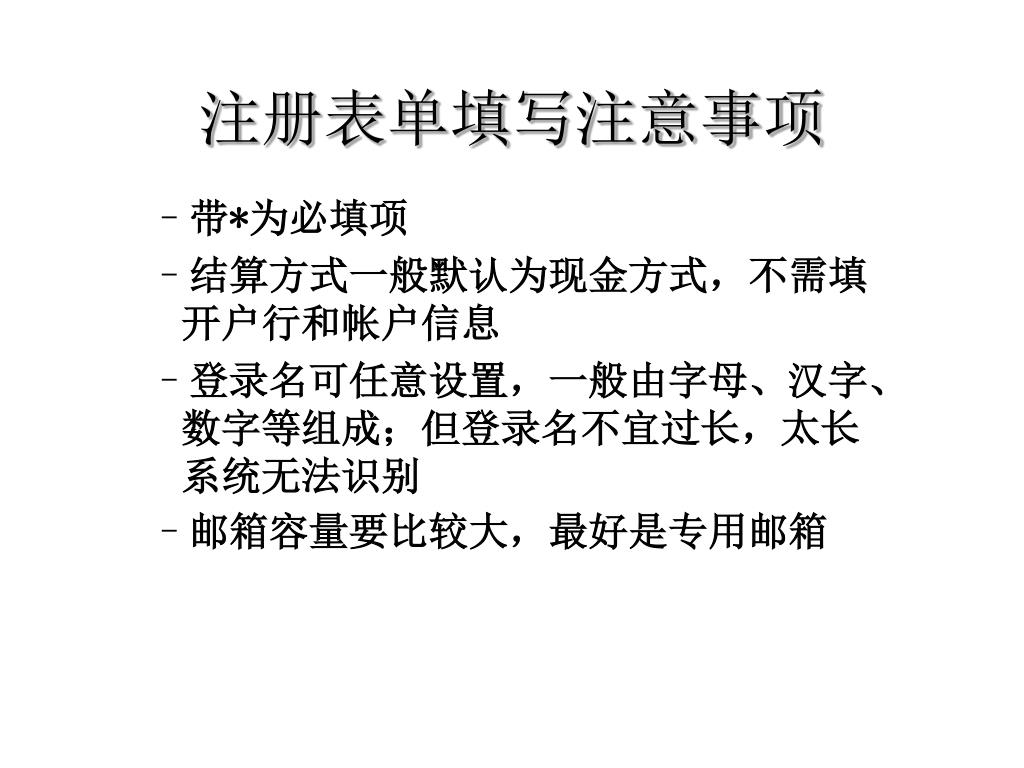 注册表单填写注意事项

- 带*为必填项

- 结算方式一般默认为现金方式，不需填开户行和帐户信息

- 登录名可任意设置，一般由字母、汉字、数字等组成；但登录名不宜过长，太长系统无法识别

- 邮箱容量要比较大，最好是专用邮箱